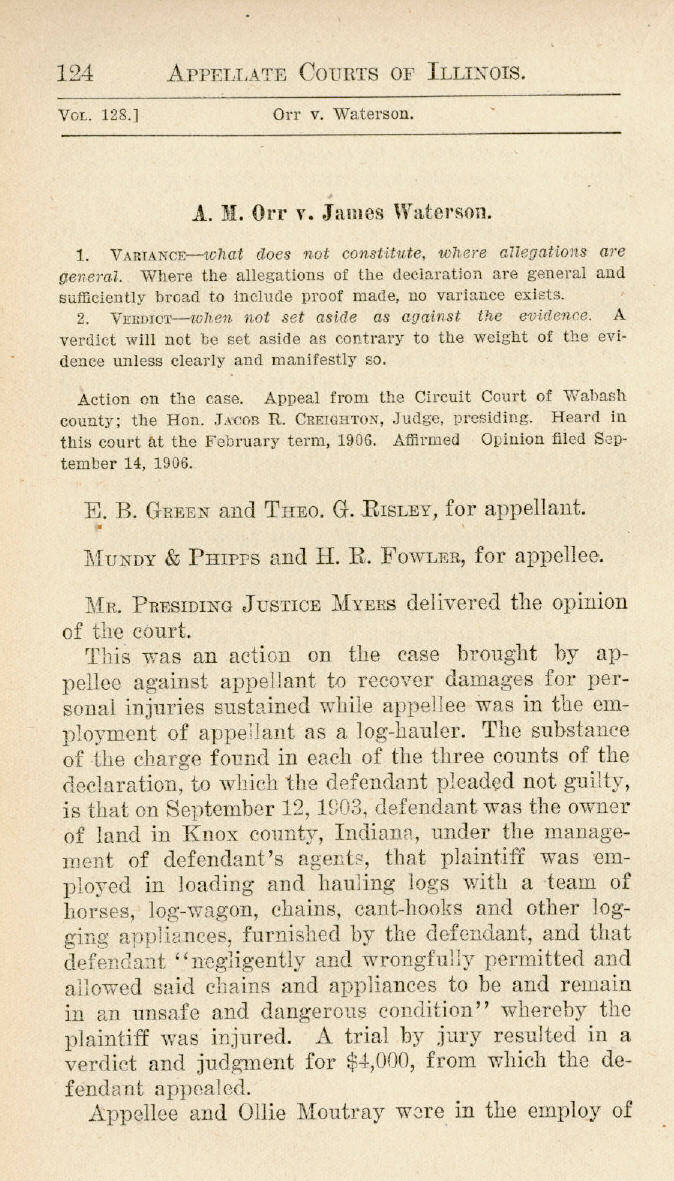 124 APPELLATE COURTS OF ILLINOIS.

VOL. 128.] Orr v. Waterson.

A. M. Orr v. James Waterson.

1. VARIANCE—what does not constitute, where allegations are general. Where the allegations of the declaration are general and sufficiently broad to include proof made, no variance exists.

2. VERDICT—when not set aside as against the evidence. A verdict will not be set aside as contrary to the weight of the evidence unless clearly and manifestly so.

Action on the case. Appeal from the Circuit Court of Wabash county; the Hon. JACOB R. CREIGHTON, Judge, presiding. Heard in this court at the February term, 1906. Affirmed Opinion filed September 14, 1906.

E. B. GREEN and THEO. G. RISLEY, for appellant.

MUNDY & PHIPPS and H. R. FOWLER, for appellee.

MR. PRESIDING JUSTICE MYERS delivered the opinion of the court.

This was an action on the case brought by appellee against appellant to recover damages for personal injuries sustained while appellee was in the employment of appellant as a log-hauler. The substance of the charge found in each of the three counts of the declaration, to which the defendant pleaded not guilty, is that on September 12, 1903, defendant was the owner of land in Knox county, Indiana, under the management of defendant's agents, that plaintiff was employed in loading and hauling logs with a team of horses, log-wagon, chains, cant-hooks and other logging appliances, furnished by the defendant, and that defendant "negligently and wrongfully permitted and allowed said chains and appliances to be and remain in an unsafe and dangerous condition" whereby the plaintiff was injured. A trial by jury resulted in a verdict and judgment for $4,000, from which the defendant appealed.

Appellee and Ollie Moutray were in the employ of